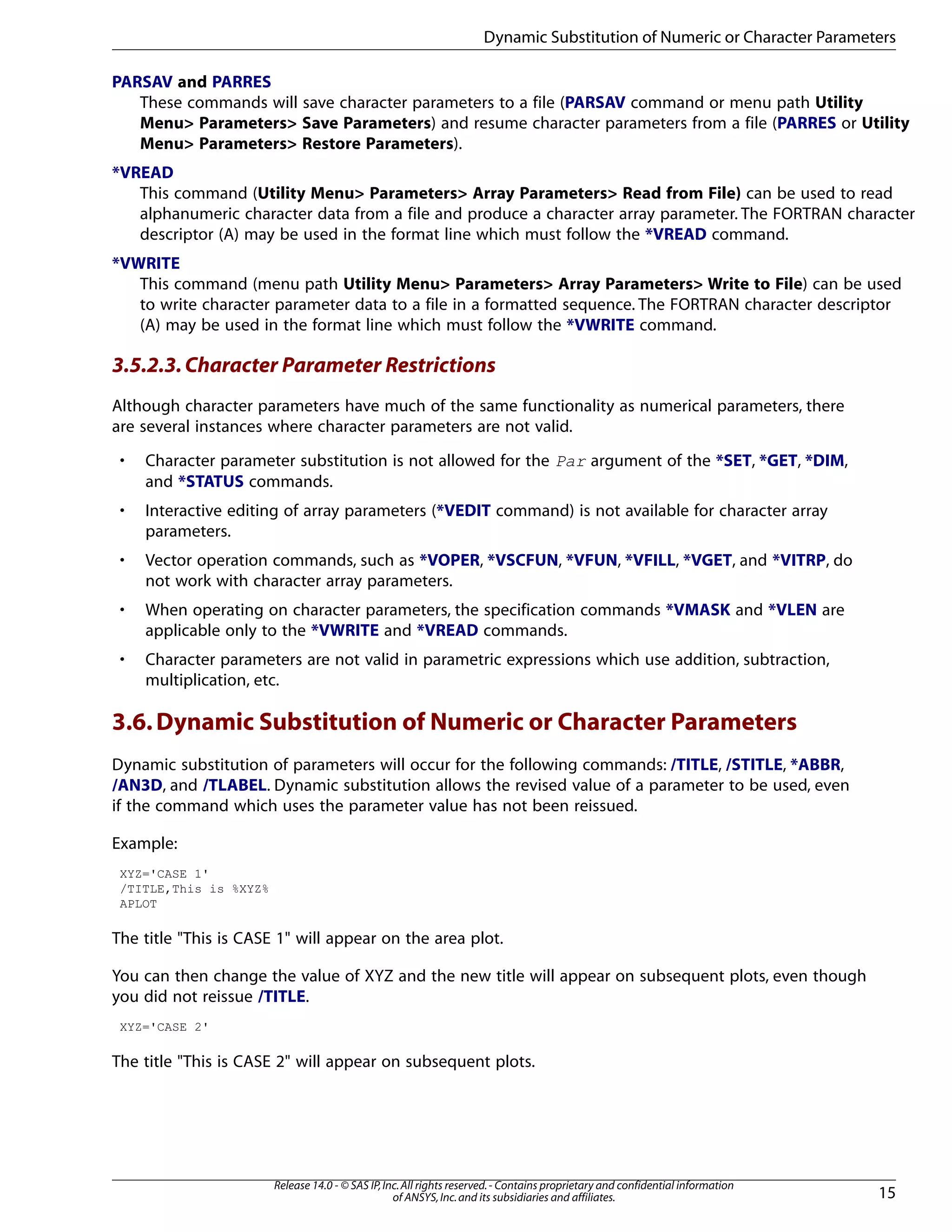 Dynamic Substitution of Numeric or Character Parameters

PARSAV and PARRES
These commands will save character parameters to a file (PARSAV command or menu path Utility Menu> Parameters> Save Parameters) and resume character parameters from a file (PARRES or Utility Menu> Parameters> Restore Parameters).

*VREAD
This command (Utility Menu> Parameters> Array Parameters> Read from File) can be used to read alphanumeric character data from a file and produce a character array parameter. The FORTRAN character descriptor (A) may be used in the format line which must follow the *VREAD command.

*VWRITE
This command (menu path Utility Menu> Parameters> Array Parameters> Write to File) can be used to write character parameter data to a file in a formatted sequence. The FORTRAN character descriptor (A) may be used in the format line which must follow the *VWRITE command.

3.5.2.3. Character Parameter Restrictions

Although character parameters have much of the same functionality as numerical parameters, there are several instances where character parameters are not valid.

• Character parameter substitution is not allowed for the Par argument of the *SET, *GET, *DIM, and *STATUS commands.

• Interactive editing of array parameters (*VEDIT command) is not available for character array parameters.

• Vector operation commands, such as *VOPER, *VSCFUN, *VFUN, *VFILL, *VGET, and *VITRP, do not work with character array parameters.

• When operating on character parameters, the specification commands *VMASK and *VLEN are applicable only to the *VWRITE and *VREAD commands.

• Character parameters are not valid in parametric expressions which use addition, subtraction, multiplication, etc.

3.6. Dynamic Substitution of Numeric or Character Parameters

Dynamic substitution of parameters will occur for the following commands: /TITLE, /STITLE, *ABBR, /AN3D, and /TLABEL. Dynamic substitution allows the revised value of a parameter to be used, even if the command which uses the parameter value has not been reissued.

Example:

XYZ='CASE 1'
/TITLE,This is %XYZ%
APLOT

The title "This is CASE 1" will appear on the area plot.

You can then change the value of XYZ and the new title will appear on subsequent plots, even though you did not reissue /TITLE.

XYZ='CASE 2'

The title "This is CASE 2" will appear on subsequent plots.

Release 14.0 - © SAS IP, Inc. All rights reserved. - Contains proprietary and confidential information of ANSYS, Inc. and its subsidiaries and affiliates.

15